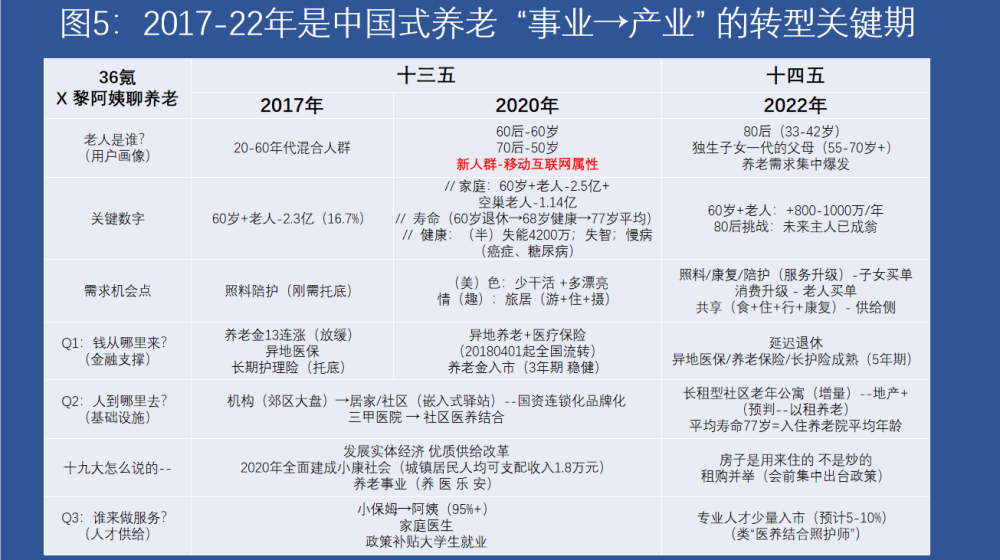 图5：2017-22年是中国式养老“事业→产业”的转型关键期

| 36氪 X 黎阿姨聊养老 | 十三五 2017年 | 十三五 2020年 | 十四五 2022年 |
|---|---|---|---|
| 老人是谁？（用户画像） | 20-60年代混合人群 | 60后-60岁 70后-50岁 新人群-移动互联网属性 | 80后（33-42岁） 独生子女一代的父母（55-70岁+） 养老需求集中爆发 |
| 关键数字 | 60岁+老人-2.3亿（16.7%） | // 家庭：60岁+老人-2.5亿+ 空巢老人-1.14亿 // 寿命（60岁退休→68岁健康→77岁平均） // 健康：（半）失能4200万；失智；慢病（癌症、糖尿病） | 60岁+老人：+800-1000万/年 80后挑战：未来主人已成翁 |
| 需求机会点 | 照料陪护（刚需托底） | （美）色：少干活 +多漂亮 情（趣）：旅居（游+住+摄） | 照料/康复/陪护（服务升级）-子女买单 消费升级 - 老人买单 共享（食+住+行+康复）- 供给侧 |
| Q1：钱从哪里来？（金融支撑） | 养老金13连涨（放缓） 异地医保 长期护理险（托底） | 异地养老+医疗保险（20180401起全国流转） 养老金入市（3年期 稳健） | 延迟退休 异地医保/养老保险/长护险成熟（5年期） |
| Q2：人到哪里去？（基础设施） | 机构（郊区大盘）→居家/社区（嵌入式驿站）--国资连锁化品牌化 三甲医院 → 社区医养结合 | | 长租型社区老年公寓（增量）--地产+（预判--以租养老） 平均寿命77岁=入住养老院平均年龄 |
| 十九大怎么说的-- | 发展实体经济 优质供给改革 2020年全面建成小康社会（城镇居民人均可支配收入1.8万元） 养老事业（养 医 乐 安） | | 房子是用来住的 不是炒的 租购并举（会前集中出台政策） |
| Q3：谁来做服务？（人才供给） | 小保姆→阿姨（95%+） 家庭医生 政策补贴大学生就业 | | 专业人才少量入市（预计5-10%）（类"医养结合照护师"） |